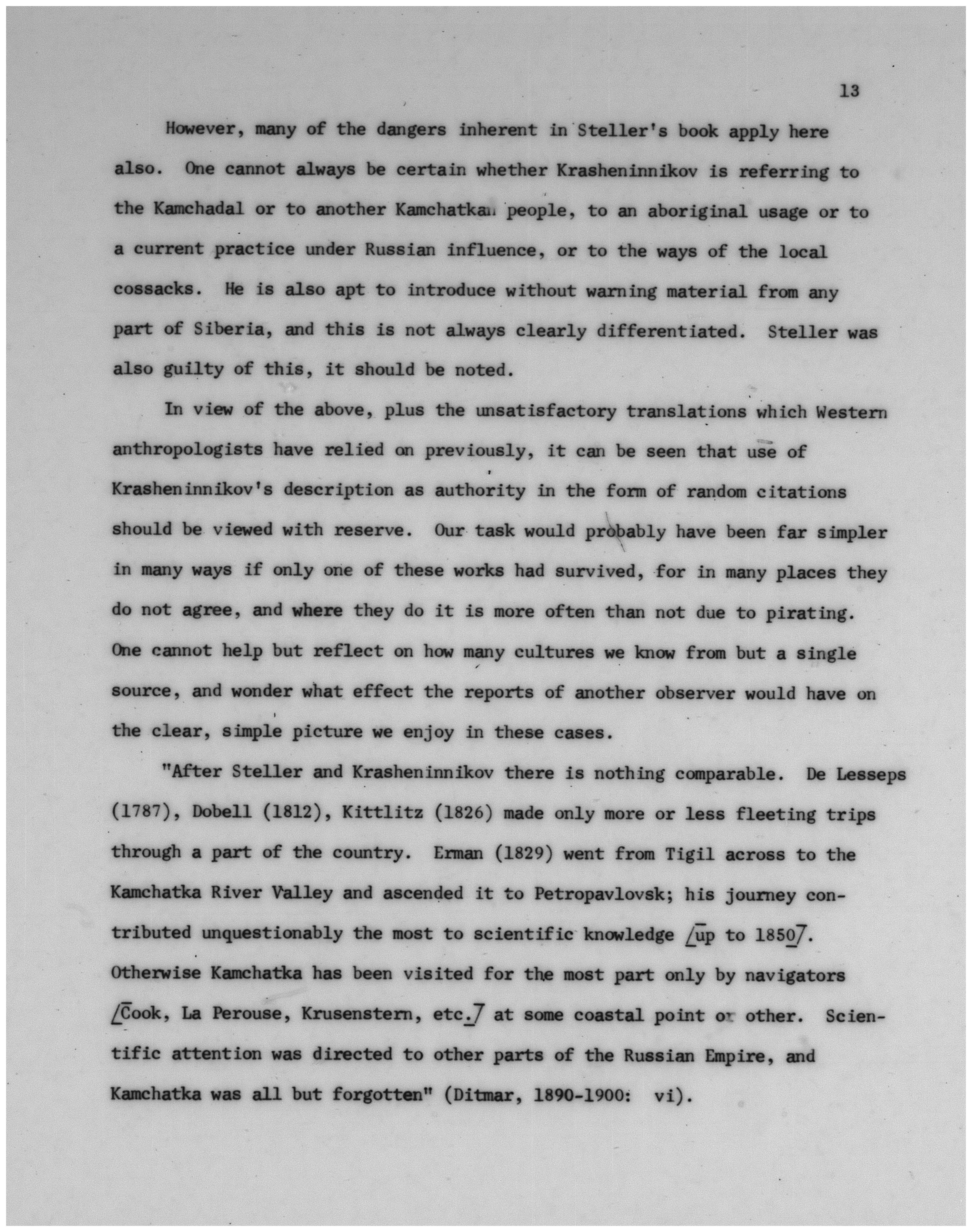 13

However, many of the dangers inherent in Steller's book apply here also. One cannot always be certain whether Krasheninnikov is referring to the Kamchadal or to another Kamchatkan people, to an aboriginal usage or to a current practice under Russian influence, or to the ways of the local cossacks. He is also apt to introduce without warning material from any part of Siberia, and this is not always clearly differentiated. Steller was also guilty of this, it should be noted.

In view of the above, plus the unsatisfactory translations which Western anthropologists have relied on previously, it can be seen that use of Krasheninnikov's description as authority in the form of random citations should be viewed with reserve. Our task would probably have been far simpler in many ways if only one of these works had survived, for in many places they do not agree, and where they do it is more often than not due to pirating. One cannot help but reflect on how many cultures we know from but a single source, and wonder what effect the reports of another observer would have on the clear, simple picture we enjoy in these cases.

"After Steller and Krasheninnikov there is nothing comparable. De Lesseps (1787), Dobell (1812), Kittlitz (1826) made only more or less fleeting trips through a part of the country. Erman (1829) went from Tigil across to the Kamchatka River Valley and ascended it to Petropavlovsk; his journey contributed unquestionably the most to scientific knowledge [up to 1850]. Otherwise Kamchatka has been visited for the most part only by navigators [Cook, La Perouse, Krusenstern, etc.] at some coastal point or other. Scientific attention was directed to other parts of the Russian Empire, and Kamchatka was all but forgotten" (Ditmar, 1890-1900: vi).